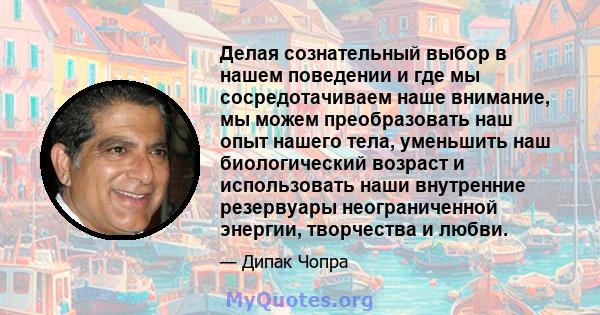 Делая сознательный выбор в нашем поведении и где мы сосредотачиваем наше внимание, мы можем преобразовать наш опыт нашего тела, уменьшить наш биологический возраст и использовать наши внутренние резервуары неограниченной энергии, творчества и любви.

— Дипак Чопра

MyQuotes.org